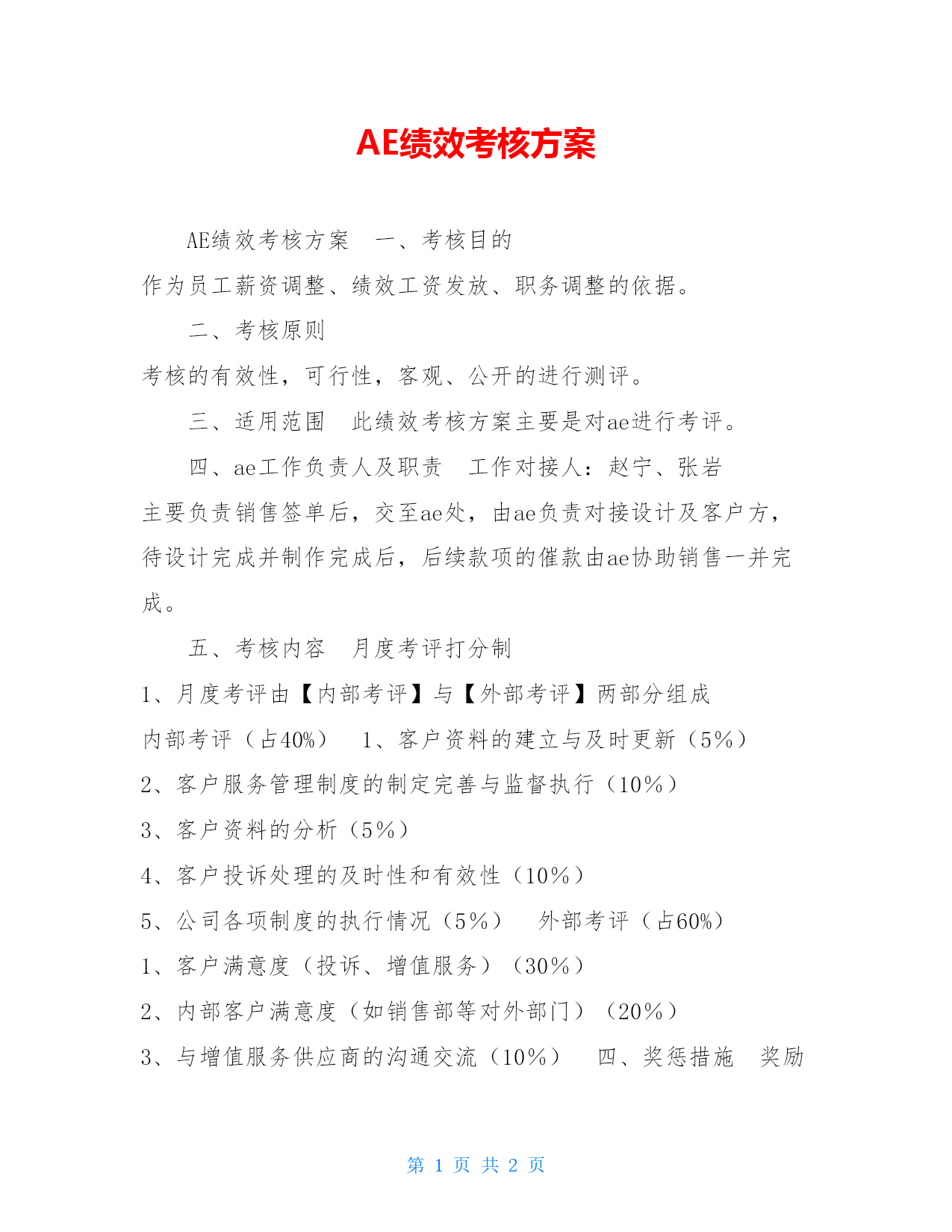 AE绩效考核方案

AE绩效考核方案　一、考核目的
作为员工薪资调整、绩效工资发放、职务调整的依据。

二、考核原则
考核的有效性，可行性，客观、公开的进行测评。

三、适用范围　此绩效考核方案主要是对ae进行考评。

四、ae工作负责人及职责　工作对接人：赵宁、张岩
主要负责销售签单后，交至ae处，由ae负责对接设计及客户方，待设计完成并制作完成后，后续款项的催款由ae协助销售一并完成。

五、考核内容　月度考评打分制
1、月度考评由【内部考评】与【外部考评】两部分组成
内部考评（占40%）　1、客户资料的建立与及时更新（5%）
2、客户服务管理制度的制定完善与监督执行（10%）
3、客户资料的分析（5%）
4、客户投诉处理的及时性和有效性（10%）
5、公司各项制度的执行情况（5%）　外部考评（占60%）
1、客户满意度（投诉、增值服务）（30%）
2、内部客户满意度（如销售部等对外部门）（20%）
3、与增值服务供应商的沟通交流（10%）　四、奖惩措施　奖励

第 1 页 共 2 页